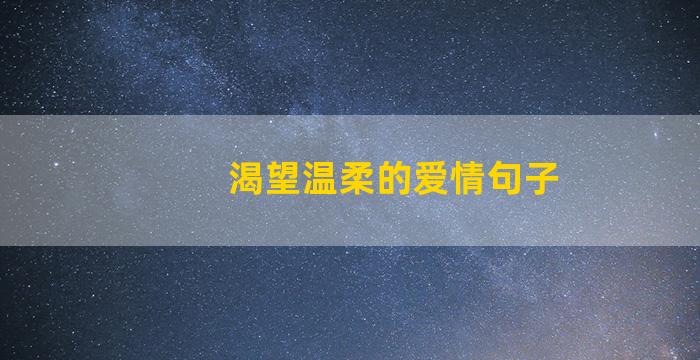 渴望温柔的爱情句子